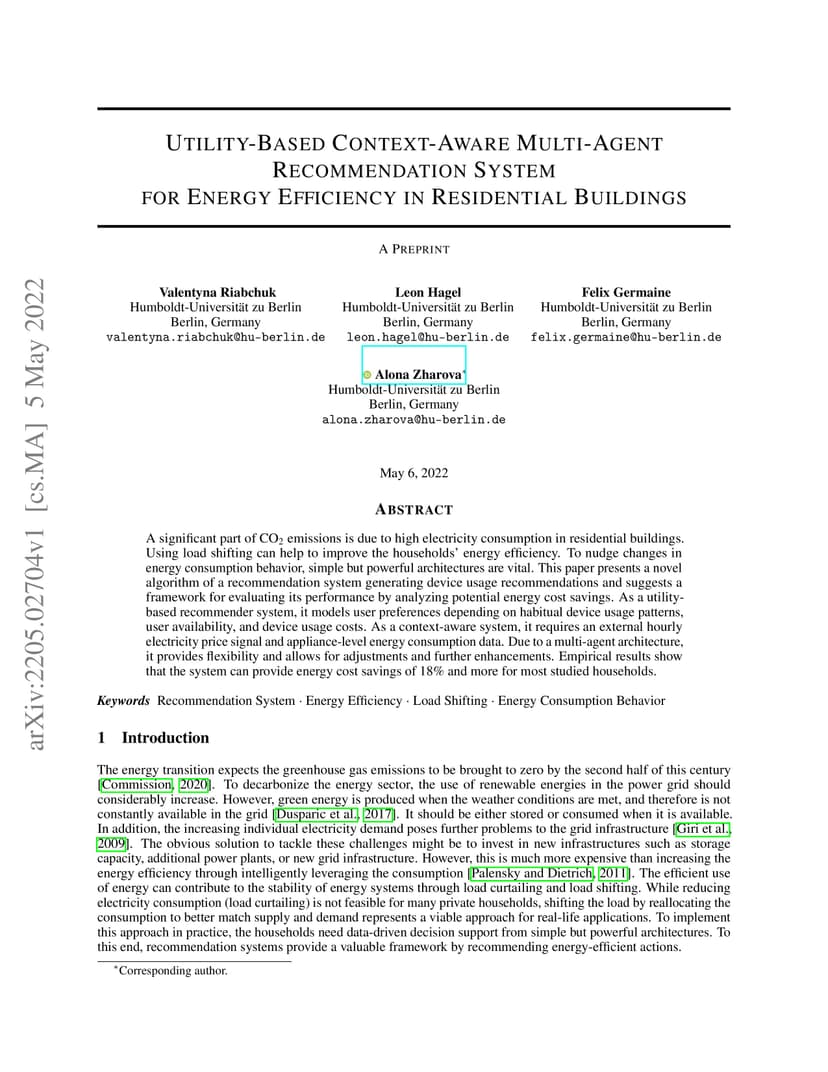 arXiv:2205.02704v1 [cs.MA] 5 May 2022

UTILITY-BASED CONTEXT-AWARE MULTI-AGENT RECOMMENDATION SYSTEM FOR ENERGY EFFICIENCY IN RESIDENTIAL BUILDINGS

A PREPRINT

Valentyna Riabchuk
Humboldt-Universität zu Berlin
Berlin, Germany
valentyna.riabchuk@hu-berlin.de

Leon Hagel
Humboldt-Universität zu Berlin
Berlin, Germany
leon.hagel@hu-berlin.de

Felix Germaine
Humboldt-Universität zu Berlin
Berlin, Germany
felix.germaine@hu-berlin.de

Alona Zharova*
Humboldt-Universität zu Berlin
Berlin, Germany
alona.zharova@hu-berlin.de

May 6, 2022

ABSTRACT

A significant part of $CO_2$ emissions is due to high electricity consumption in residential buildings. Using load shifting can help to improve the households' energy efficiency. To nudge changes in energy consumption behavior, simple but powerful architectures are vital. This paper presents a novel algorithm of a recommendation system generating device usage recommendations and suggests a framework for evaluating its performance by analyzing potential energy cost savings. As a utility-based recommender system, it models user preferences depending on habitual device usage patterns, user availability, and device usage costs. As a context-aware system, it requires an external hourly electricity price signal and appliance-level energy consumption data. Due to a multi-agent architecture, it provides flexibility and allows for adjustments and further enhancements. Empirical results show that the system can provide energy cost savings of 18% and more for most studied households.

Keywords Recommendation System · Energy Efficiency · Load Shifting · Energy Consumption Behavior

1 Introduction

The energy transition expects the greenhouse gas emissions to be brought to zero by the second half of this century [Commission, 2020]. To decarbonize the energy sector, the use of renewable energies in the power grid should considerably increase. However, green energy is produced when the weather conditions are met, and therefore is not constantly available in the grid [Dusparic et al., 2017]. It should be either stored or consumed when it is available. In addition, the increasing individual electricity demand poses further problems to the grid infrastructure [Giri et al., 2009]. The obvious solution to tackle these challenges might be to invest in new infrastructures such as storage capacity, additional power plants, or new grid infrastructure. However, this is much more expensive than increasing the energy efficiency through intelligently leveraging the consumption [Palensky and Dietrich, 2011]. The efficient use of energy can contribute to the stability of energy systems through load curtailing and load shifting. While reducing electricity consumption (load curtailing) is not feasible for many private households, shifting the load by reallocating the consumption to better match supply and demand represents a viable approach for real-life applications. To implement this approach in practice, the households need data-driven decision support from simple but powerful architectures. To this end, recommendation systems provide a valuable framework by recommending energy-efficient actions.

*Corresponding author.